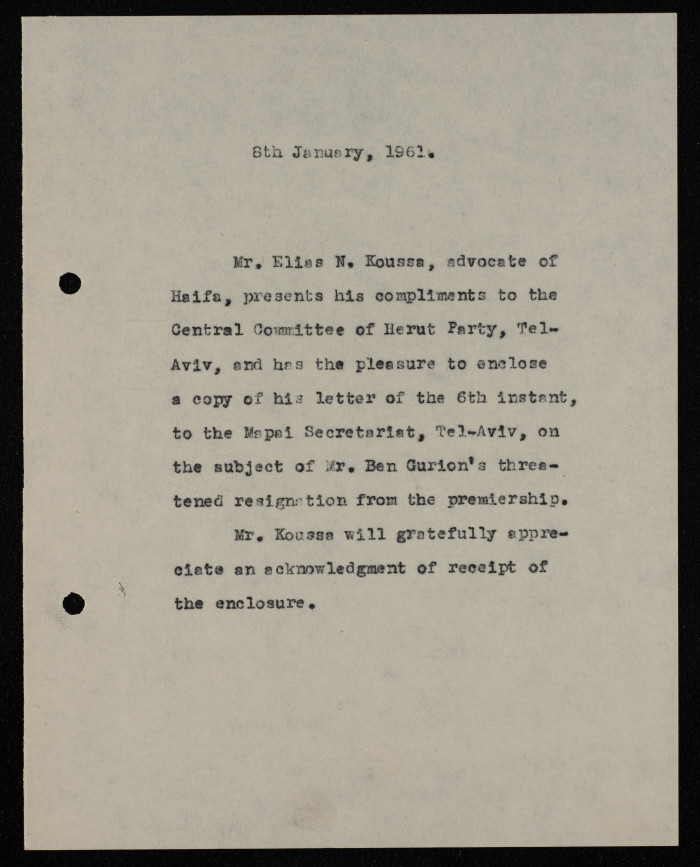 8th January, 1961.

Mr. Elias N. Koussa, advocate of Haifa, presents his compliments to the Central Committee of Herut Party, Tel-Aviv, and has the pleasure to enclose a copy of his letter of the 6th instant, to the Mapai Secretariat, Tel-Aviv, on the subject of Mr. Ben Gurion's threatened resignation from the premiership.

Mr. Koussa will gratefully appreciate an acknowledgment of receipt of the enclosure.